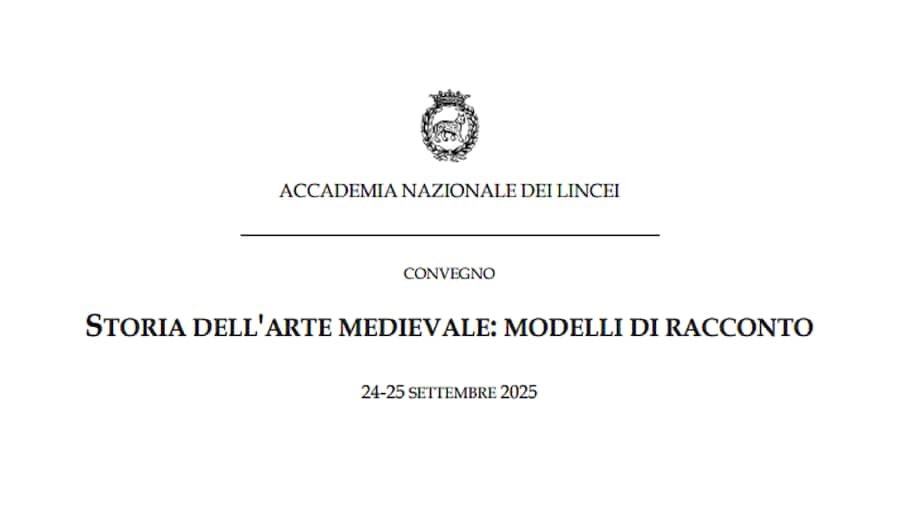 ACCADEMIA NAZIONALE DEI LINCEI

CONVEGNO

STORIA DELL'ARTE MEDIEVALE: MODELLI DI RACCONTO

24-25 SETTEMBRE 2025